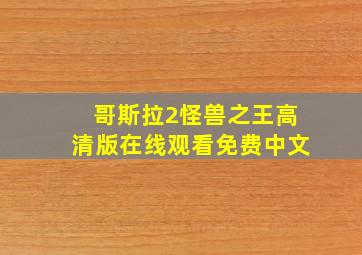 哥斯拉2怪兽之王高清版在线观看免费中文